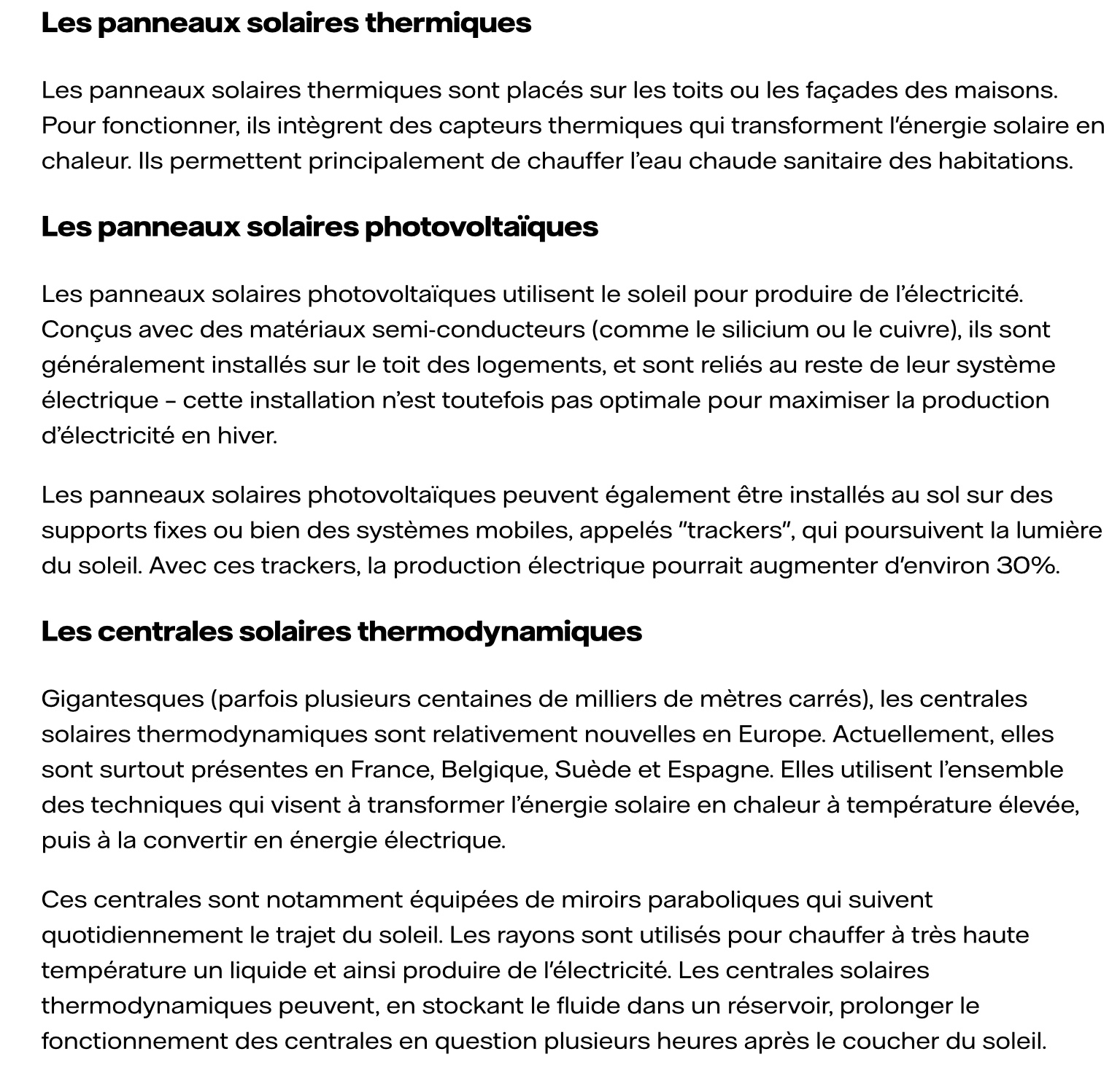 Les panneaux solaires thermiques

Les panneaux solaires thermiques sont placés sur les toits ou les façades des maisons. Pour fonctionner, ils intègrent des capteurs thermiques qui transforment l'énergie solaire en chaleur. Ils permettent principalement de chauffer l'eau chaude sanitaire des habitations.

Les panneaux solaires photovoltaïques

Les panneaux solaires photovoltaïques utilisent le soleil pour produire de l'électricité. Conçus avec des matériaux semi-conducteurs (comme le silicium ou le cuivre), ils sont généralement installés sur le toit des logements, et sont reliés au reste de leur système électrique – cette installation n'est toutefois pas optimale pour maximiser la production d'électricité en hiver.

Les panneaux solaires photovoltaïques peuvent également être installés au sol sur des supports fixes ou bien des systèmes mobiles, appelés "trackers", qui poursuivent la lumière du soleil. Avec ces trackers, la production électrique pourrait augmenter d'environ 30%.

Les centrales solaires thermodynamiques

Gigantesques (parfois plusieurs centaines de milliers de mètres carrés), les centrales solaires thermodynamiques sont relativement nouvelles en Europe. Actuellement, elles sont surtout présentes en France, Belgique, Suède et Espagne. Elles utilisent l'ensemble des techniques qui visent à transformer l'énergie solaire en chaleur à température élevée, puis à la convertir en énergie électrique.

Ces centrales sont notamment équipées de miroirs paraboliques qui suivent quotidiennement le trajet du soleil. Les rayons sont utilisés pour chauffer à très haute température un liquide et ainsi produire de l'électricité. Les centrales solaires thermodynamiques peuvent, en stockant le fluide dans un réservoir, prolonger le fonctionnement des centrales en question plusieurs heures après le coucher du soleil.